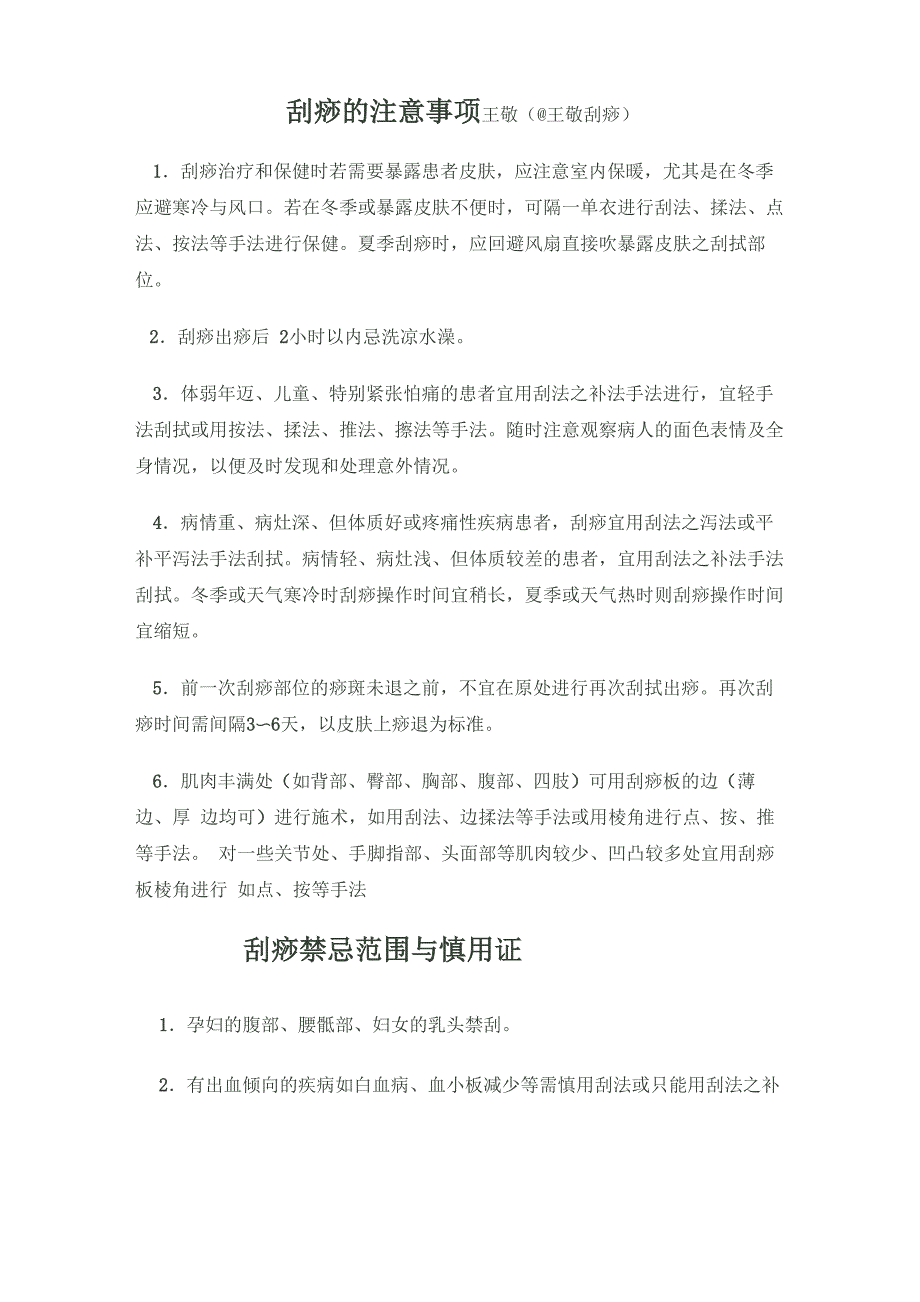 刮痧的注意事项王敬（@王敬刮痧）

1．刮痧治疗和保健时若需要暴露患者皮肤，应注意室内保暖，尤其是在冬季应避寒冷与风口。若在冬季或暴露皮肤不便时，可隔一单衣进行刮法、揉法、点法、按法等手法进行保健。夏季刮痧时，应回避风扇直接吹暴露皮肤之刮拭部位。

2．刮痧出痧后 2小时以内忌洗凉水澡。

3．体弱年迈、儿童、特别紧张怕痛的患者宜用刮法之补法手法进行，宜轻手法刮拭或用按法、揉法、推法、擦法等手法。随时注意观察病人的面色表情及全身情况，以便及时发现和处理意外情况。

4．病情重、病灶深、但体质好或疼痛性疾病患者，刮痧宜用刮法之泻法或平补平泻法手法刮拭。病情轻、病灶浅、但体质较差的患者，宜用刮法之补法手法刮拭。冬季或天气寒冷时刮痧操作时间宜稍长，夏季或天气热时则刮痧操作时间宜缩短。

5．前一次刮痧部位的痧斑未退之前，不宜在原处进行再次刮拭出痧。再次刮痧时间需间隔3~6天，以皮肤上痧退为标准。

6．肌肉丰满处（如背部、臀部、胸部、腹部、四肢）可用刮痧板的边（薄边、厚 边均可）进行施术，如用刮法、边揉法等手法或用棱角进行点、按、推等手法。 对一些关节处、手脚指部、头面部等肌肉较少、凹凸较多处宜用刮痧板棱角进行 如点、按等手法

刮痧禁忌范围与慎用证

1．孕妇的腹部、腰骶部、妇女的乳头禁刮。

2．有出血倾向的疾病如白血病、血小板减少等需慎用刮法或只能用刮法之补